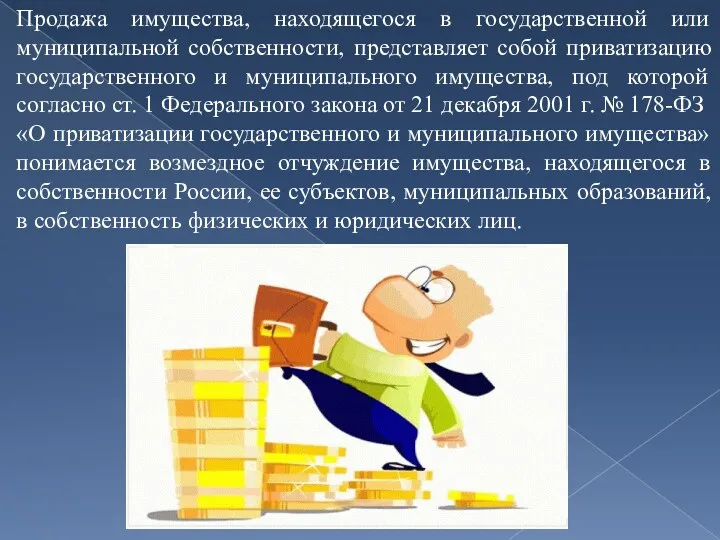 Продажа имущества, находящегося в государственной или муниципальной собственности, представляет собой приватизацию государственного и муниципального имущества, под которой согласно ст. 1 Федерального закона от 21 декабря 2001 г. № 178-ФЗ «О приватизации государственного и муниципального имущества» понимается возмездное отчуждение имущества, находящегося в собственности России, ее субъектов, муниципальных образований, в собственность физических и юридических лиц.